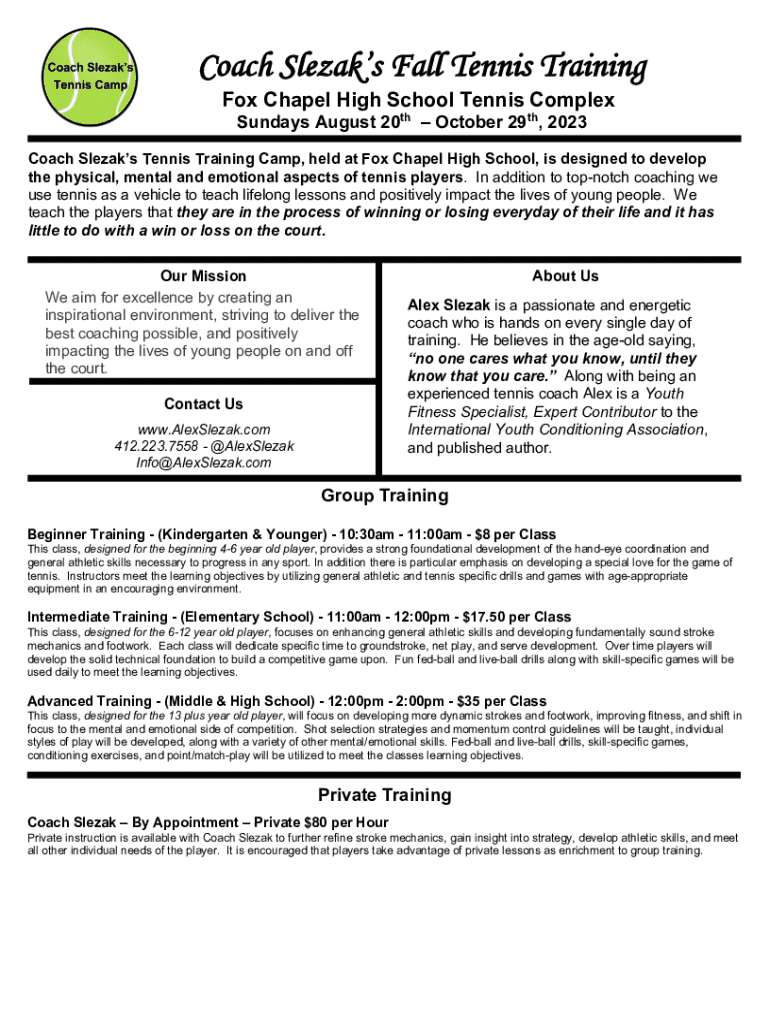 Coach Slezak's Tennis Camp

Coach Slezak's Fall Tennis Training

Fox Chapel High School Tennis Complex

Sundays August 20$^{th}$ – October 29$^{th}$, 2023

Coach Slezak's Tennis Training Camp, held at Fox Chapel High School, is designed to develop the physical, mental and emotional aspects of tennis players. In addition to top-notch coaching we use tennis as a vehicle to teach lifelong lessons and positively impact the lives of young people. We teach the players that they are in the process of winning or losing everyday of their life and it has little to do with a win or loss on the court.

Our Mission

We aim for excellence by creating an inspirational environment, striving to deliver the best coaching possible, and positively impacting the lives of young people on and off the court.

Contact Us

www.AlexSlezak.com
412.223.7558 - @AlexSlezak
Info@AlexSlezak.com

About Us

Alex Slezak is a passionate and energetic coach who is hands on every single day of training. He believes in the age-old saying, "no one cares what you know, until they know that you care." Along with being an experienced tennis coach Alex is a Youth Fitness Specialist, Expert Contributor to the International Youth Conditioning Association, and published author.

Group Training

Beginner Training - (Kindergarten & Younger) - 10:30am - 11:00am - $8 per Class

This class, designed for the beginning 4-6 year old player, provides a strong foundational development of the hand-eye coordination and general athletic skills necessary to progress in any sport. In addition there is particular emphasis on developing a special love for the game of tennis. Instructors meet the learning objectives by utilizing general athletic and tennis specific drills and games with age-appropriate equipment in an encouraging environment.

Intermediate Training - (Elementary School) - 11:00am - 12:00pm - $17.50 per Class

This class, designed for the 6-12 year old player, focuses on enhancing general athletic skills and developing fundamentally sound stroke mechanics and footwork. Each class will dedicate specific time to groundstroke, net play, and serve development. Over time players will develop the solid technical foundation to build a competitive game upon. Fun fed-ball and live-ball drills along with skill-specific games will be used daily to meet the learning objectives.

Advanced Training - (Middle & High School) - 12:00pm - 2:00pm - $35 per Class

This class, designed for the 13 plus year old player, will focus on developing more dynamic strokes and footwork, improving fitness, and shift in focus to the mental and emotional side of competition. Shot selection strategies and momentum control guidelines will be taught, individual styles of play will be developed, along with a variety of other mental/emotional skills. Fed-ball and live-ball drills, skill-specific games, conditioning exercises, and point/match-play will be utilized to meet the classes learning objectives.

Private Training

Coach Slezak – By Appointment – Private $80 per Hour

Private instruction is available with Coach Slezak to further refine stroke mechanics, gain insight into strategy, develop athletic skills, and meet all other individual needs of the player. It is encouraged that players take advantage of private lessons as enrichment to group training.